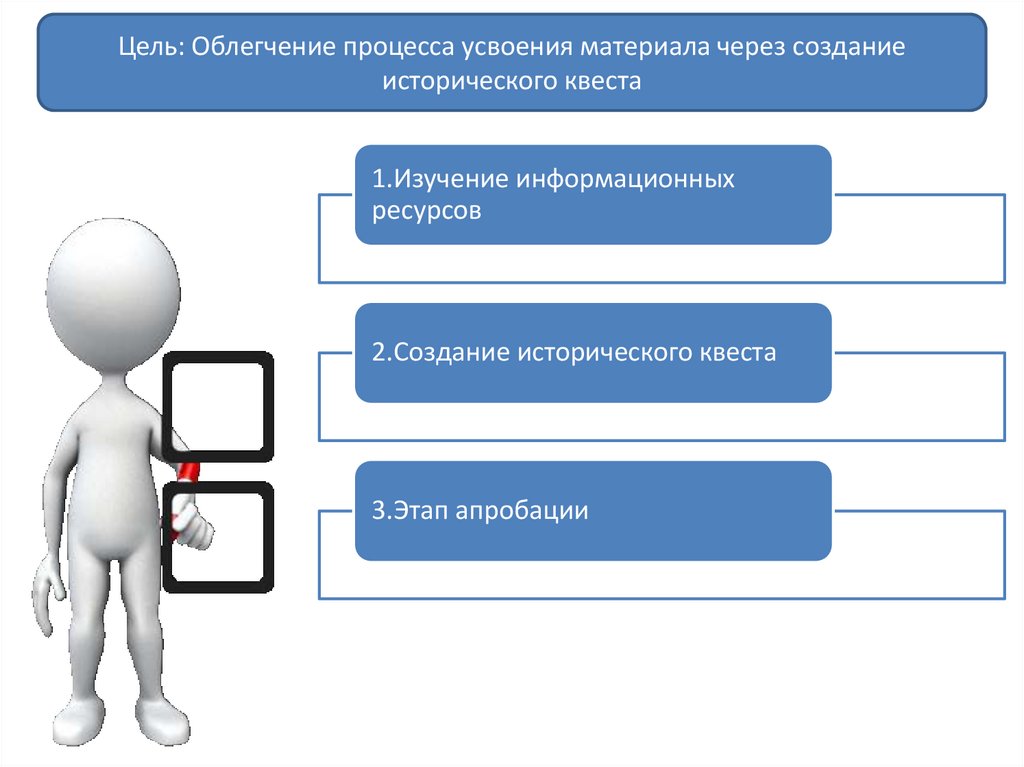 Цель: Облегчение процесса усвоения материала через создание исторического квеста

1.Изучение информационных ресурсов

2.Создание исторического квеста

3.Этап апробации